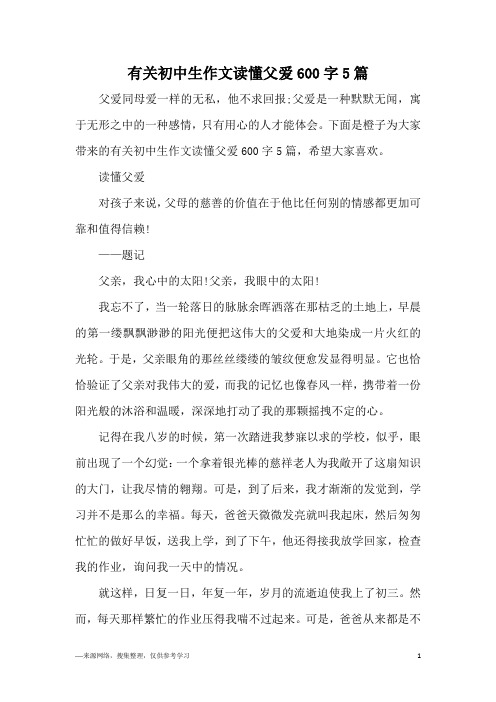 有关初中生作文读懂父爱600字5篇

父爱同母爱一样的无私，他不求回报;父爱是一种默默无闻，寓于无形之中的一种感情，只有用心的人才能体会。下面是橙子为大家带来的有关初中生作文读懂父爱600字5篇，希望大家喜欢。

读懂父爱

对孩子来说，父母的慈善的价值在于他比任何别的情感都更加可靠和值得信赖!

——题记

父亲，我心中的太阳!父亲，我眼中的太阳!

我忘不了，当一轮落日的脉脉余晖洒落在那枯乏的土地上，早晨的第一缕飘飘渺渺的阳光便把这伟大的父爱和大地染成一片火红的光轮。于是，父亲眼角的那丝丝缕缕的皱纹便愈发显得明显。它也恰恰验证了父亲对我伟大的爱，而我的记忆也像春风一样，携带着一份阳光般的沐浴和温暖，深深地打动了我的那颗摇拽不定的心。

记得在我八岁的时候，第一次踏进我梦寐以求的学校，似乎，眼前出现了一个幻觉：一个拿着银光棒的慈祥老人为我敞开了这扇知识的大门，让我尽情的翱翔。可是，到了后来，我才渐渐的发觉到，学习并不是那么的幸福。每天，爸爸天微微发亮就叫我起床，然后匆匆忙忙的做好早饭，送我上学，到了下午，他还得接我放学回家，检查我的作业，询问我一天中的情况。

就这样，日复一日，年复一年，岁月的流逝迫使我上了初三。然而，每天那样繁忙的作业压得我喘不过起来。可是，爸爸从来都是不

—来源网络，搜集整理，仅供参考学习

1